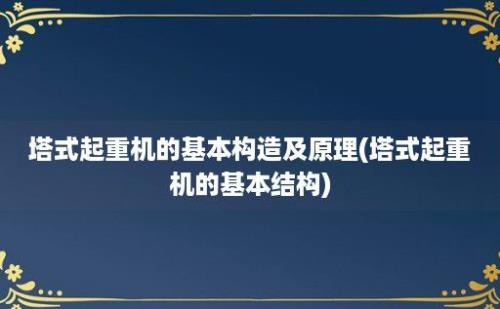 塔式起重机的基本构造及原理(塔式起重机的基本结构)